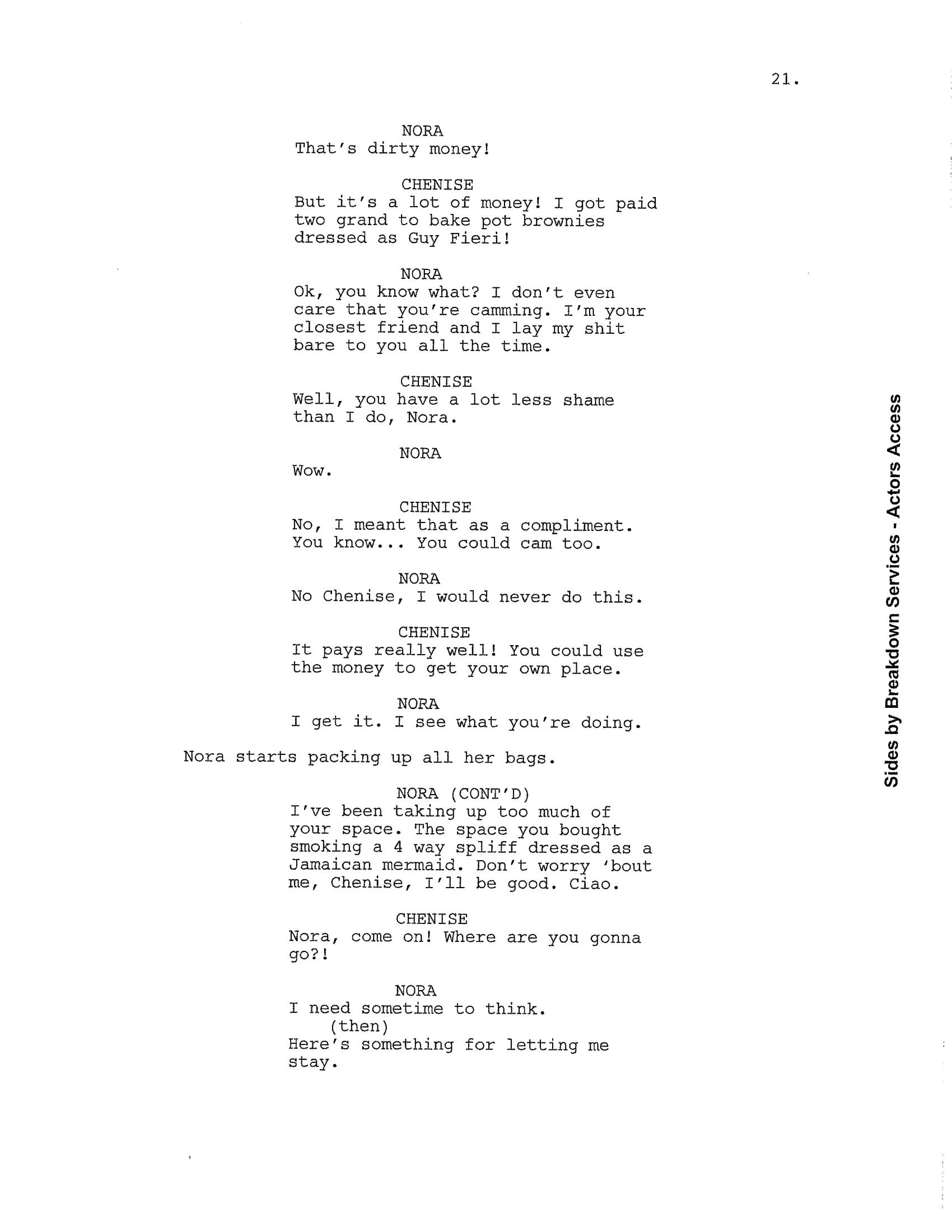 21.

NORA
That's dirty money!

CHENISE
But it's a lot of money! I got paid two grand to bake pot brownies dressed as Guy Fieri!

NORA
Ok, you know what? I don't even care that you're camming. I'm your closest friend and I lay my shit bare to you all the time.

CHENISE
Well, you have a lot less shame than I do, Nora.

NORA
Wow.

CHENISE
No, I meant that as a compliment. You know... You could cam too.

NORA
No Chenise, I would never do this.

CHENISE
It pays really well! You could use the money to get your own place.

NORA
I get it. I see what you're doing.

Nora starts packing up all her bags.

NORA (CONT'D)
I've been taking up too much of your space. The space you bought smoking a 4 way spliff dressed as a Jamaican mermaid. Don't worry 'bout me, Chenise, I'll be good. Ciao.

CHENISE
Nora, come on! Where are you gonna go?!

NORA
I need sometime to think.
(then)
Here's something for letting me stay.

Sides by Breakdown Services - Actors Access